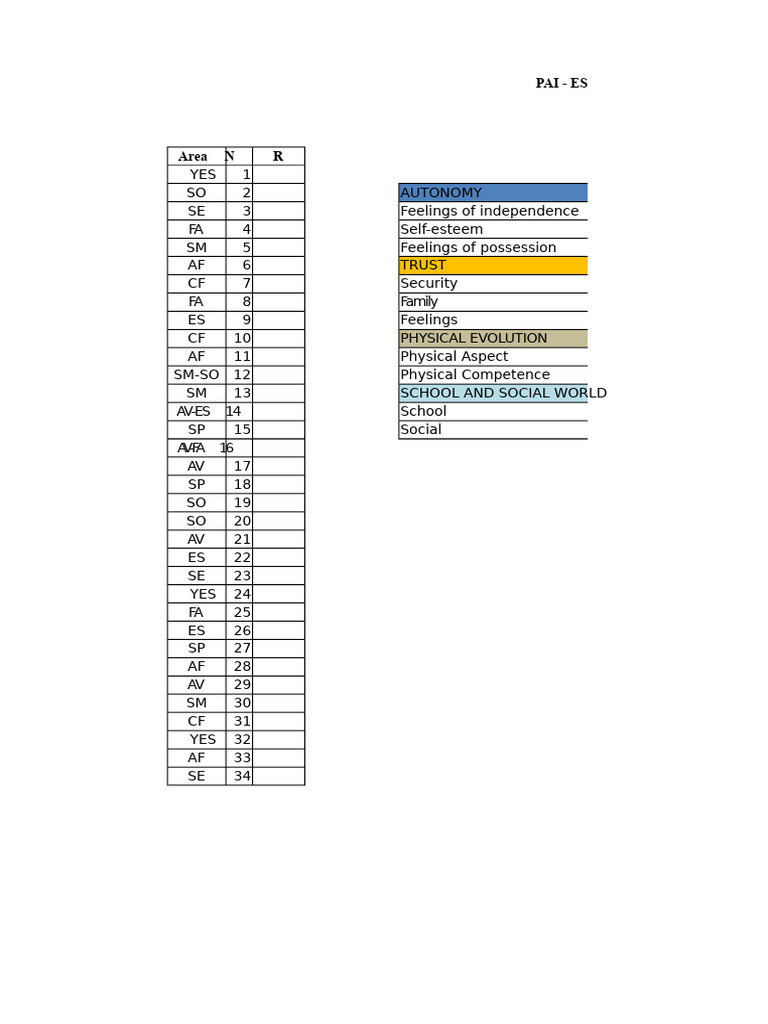 PAI - ES

| Area | N | R |
|---|---|---|
| YES | 1 | |
| SO | 2 | |
| SE | 3 | |
| FA | 4 | |
| SM | 5 | |
| AF | 6 | |
| CF | 7 | |
| FA | 8 | |
| ES | 9 | |
| CF | 10 | |
| AF | 11 | |
| SM-SO | 12 | |
| SM | 13 | |
| AV-ES | 14 | |
| SP | 15 | |
| AV-FA | 16 | |
| AV | 17 | |
| SP | 18 | |
| SO | 19 | |
| SO | 20 | |
| AV | 21 | |
| ES | 22 | |
| SE | 23 | |
| YES | 24 | |
| FA | 25 | |
| ES | 26 | |
| SP | 27 | |
| AF | 28 | |
| AV | 29 | |
| SM | 30 | |
| CF | 31 | |
| YES | 32 | |
| AF | 33 | |
| SE | 34 | |

AUTONOMY
Feelings of independence
Self-esteem
Feelings of possession
TRUST
Security
Family
Feelings
PHYSICAL EVOLUTION
Physical Aspect
Physical Competence
SCHOOL AND SOCIAL WORLD
School
Social